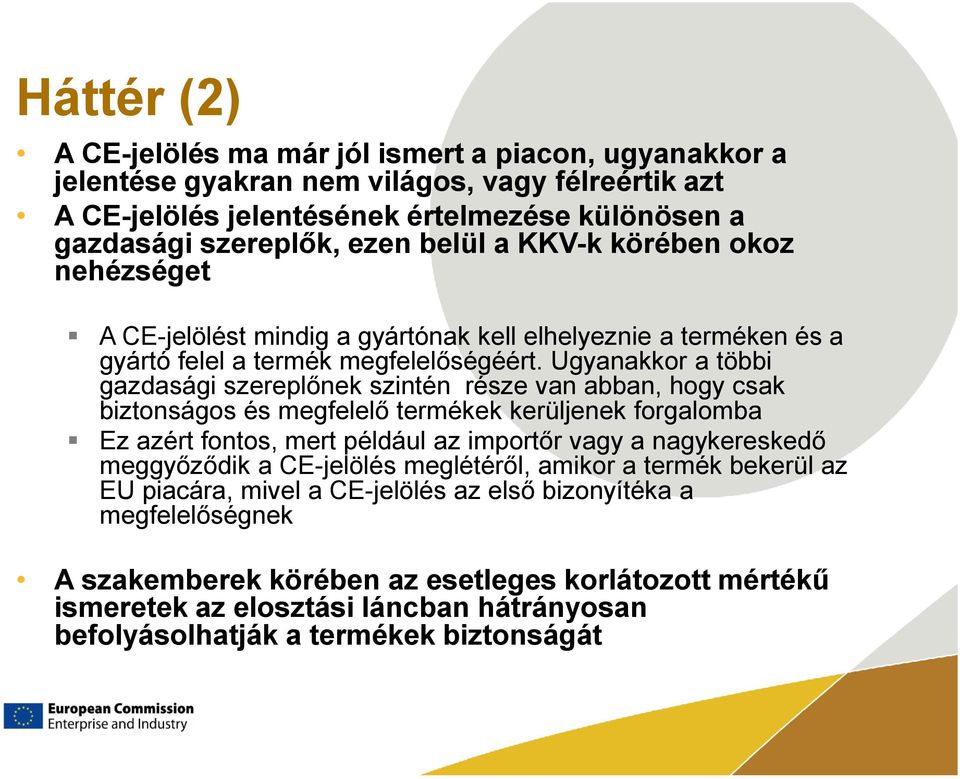 Háttér (2)

• A CE-jelölés ma már jól ismert a piacon, ugyanakkor a jelentése gyakran nem világos, vagy félreértik azt

• A CE-jelölés jelentésének értelmezése különösen a gazdasági szereplők, ezen belül a KKV-k körében okoz nehézséget

▪ A CE-jelölést mindig a gyártónak kell elhelyeznie a terméken és a gyártó felel a termék megfelelőségéért. Ugyanakkor a többi gazdasági szereplőnek szintén része van abban, hogy csak biztonságos és megfelelő termékek kerüljenek forgalomba

▪ Ez azért fontos, mert például az importőr vagy a nagykereskedő meggyőződik a CE-jelölés meglétéről, amikor a termék bekerül az EU piacára, mivel a CE-jelölés az első bizonyítéka a megfelelőségnek

• A szakemberek körében az esetleges korlátozott mértékű ismeretek az elosztási láncban hátrányosan befolyásolhatják a termékek biztonságát

European Commission
Enterprise and Industry